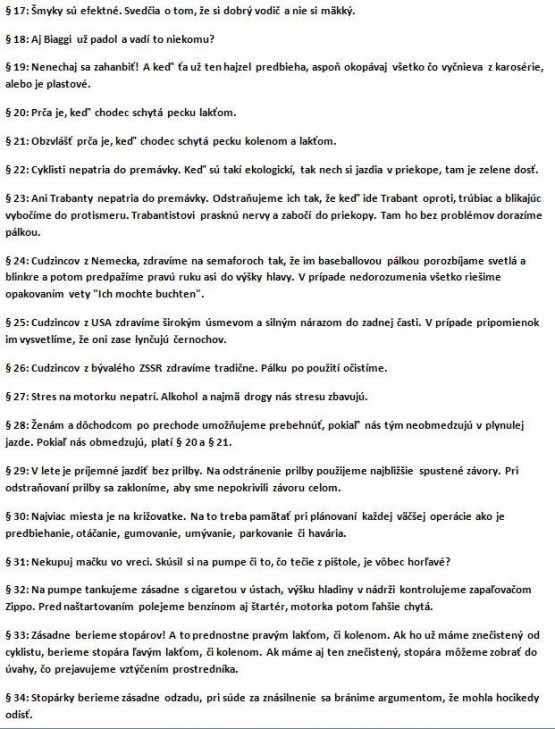 § 17: Šmyky sú efektné. Svedčia o tom, že si dobrý vodič a nie si mäkký.

§ 18: Aj Biaggi už padol a vadí to niekomu?

§ 19: Nenechaj sa zahanbiť! A keď ťa už ten hajzel predbieha, aspoň okopávaj všetko čo vyčnieva z karosérie, alebo je plastové.

§ 20: Prča je, keď chodec schytá pecku lakťom.

§ 21: Obzvlášť prča je, keď chodec schytá pecku kolenom a lakťom.

§ 22: Cyklisti nepatria do premávky. Keď sú takí ekologickí, tak nech si jazdia v priekope, tam je zelene dosť.

§ 23: Ani Trabanty nepatria do premávky. Odstraňujeme ich tak, že keď ide Trabant oproti, trúbiac a blikajúc vybočíme do protismeru. Trabantistovi prasknú nervy a zabočí do priekopy. Tam ho bez problémov dorazíme pálkou.

§ 24: Cudzincov z Nemecka, zdravíme na semaforoch tak, že im baseballovou pálkou porozbíjame svetlá a blinkre a potom predpažíme pravú ruku asi do výšky hlavy. V prípade nedorozumenia všetko riešime opakovaním vety "Ich mochte buchten".

§ 25: Cudzincov z USA zdravíme širokým úsmevom a silným nárazom do zadnej časti. V prípade pripomienok im vysvetlíme, že oni zase lynčujú černochov.

§ 26: Cudzincov z bývalého ZSSR zdravíme tradične. Pálku po použití očistíme.

§ 27: Stres na motorku nepatrí. Alkohol a najmä drogy nás stresu zbavujú.

§ 28: Ženám a dôchodcom po prechode umožňujeme prebehnúť, pokiaľ nás tým neobmedzujú v plynulej jazde. Pokiaľ nás obmedzujú, platí § 20 a § 21.

§ 29: V lete je príjemné jazdiť bez prilby. Na odstránenie prilby použijeme najbližšie spustené závory. Pri odstraňovaní prilby sa zakloníme, aby sme nepokrivili závoru celom.

§ 30: Najviac miesta je na križovatke. Na to treba pamätať pri plánovaní každej väčšej operácie ako je predbiehanie, otáčanie, gumovanie, umývanie, parkovanie či havária.

§ 31: Nekupuj mačku vo vreci. Skúsil si na pumpe či to, čo tečie z pištole, je vôbec horľavé?

§ 32: Na pumpe tankujeme zásadne s cigaretou v ústach, výšku hladiny v nádrži kontrolujeme zapaľovačom Zippo. Pred naštartovaním polejeme benzínom aj štartér, motorka potom ľahšie chytá.

§ 33: Zásadne berieme stopárov! A to prednostne pravým lakťom, či kolenom. Ak ho už máme znečistený od cyklistu, berieme stopára ľavým lakťom, či kolenom. Ak máme aj ten znečistený, stopára môžeme zobrať do úvahy, čo prejavujeme vztýčením prostredníka.

§ 34: Stopárky berieme zásadne odzadu, pri súde za znásilnenie sa bránime argumentom, že mohla hocikedy odísť.